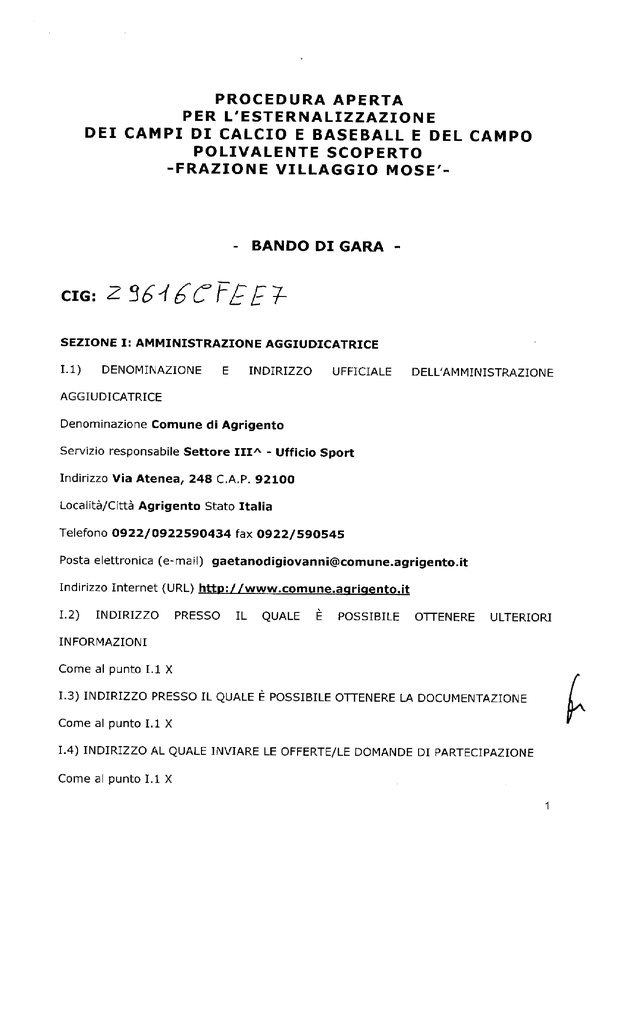 PROCEDURA APERTA
PER L'ESTERNALIZZAZIONE
DEI CAMPI DI CALCIO E BASEBALL E DEL CAMPO
POLIVALENTE SCOPERTO
-FRAZIONE VILLAGGIO MOSE'-

- BANDO DI GARA -

CIG: Z9616CFEE7

SEZIONE I: AMMINISTRAZIONE AGGIUDICATRICE

I.1) DENOMINAZIONE E INDIRIZZO UFFICIALE DELL'AMMINISTRAZIONE AGGIUDICATRICE

Denominazione Comune di Agrigento

Servizio responsabile Settore III^ - Ufficio Sport

Indirizzo Via Atenea, 248 C.A.P. 92100

Località/Città Agrigento Stato Italia

Telefono 0922/0922590434 fax 0922/590545

Posta elettronica (e-mail) gaetanodigiovanni@comune.agrigento.it

Indirizzo Internet (URL) http://www.comune.agrigento.it

I.2) INDIRIZZO PRESSO IL QUALE È POSSIBILE OTTENERE ULTERIORI INFORMAZIONI

Come al punto I.1 X

I.3) INDIRIZZO PRESSO IL QUALE È POSSIBILE OTTENERE LA DOCUMENTAZIONE

Come al punto I.1 X

I.4) INDIRIZZO AL QUALE INVIARE LE OFFERTE/LE DOMANDE DI PARTECIPAZIONE

Come al punto I.1 X

1